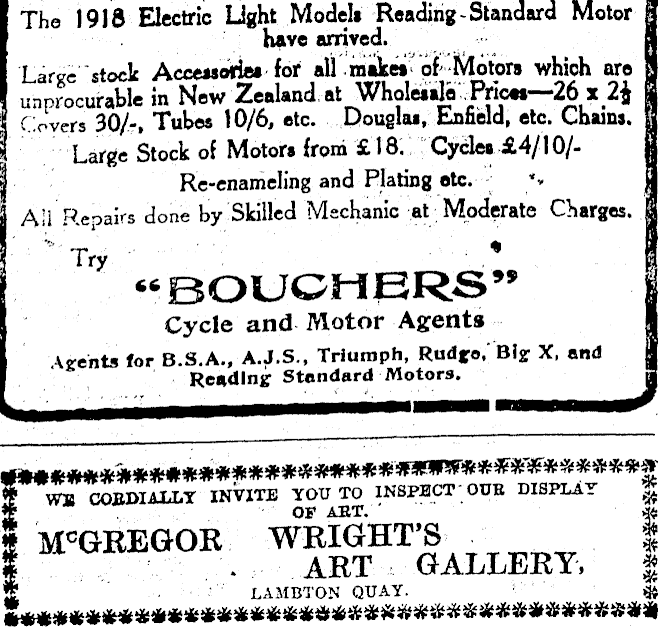 The 1918 Electric Light Models Reading-Standard Motor have arrived.

Large stock Accessories for all makes of Motors which are unprocurable in New Zealand at Wholesale Prices—26 x $2\frac{1}{2}$ Covers 30/-, Tubes 10/6, etc. Douglas, Enfield, etc. Chains.

Large Stock of Motors from £18. Cycles £4/10/-

Re-enameling and Plating etc.

All Repairs done by Skilled Mechanic at Moderate Charges.

Try

"BOUCHERS"

Cycle and Motor Agents

Agents for B.S.A., A.J.S., Triumph, Rudge, Big X, and Reading Standard Motors.

WE CORDIALLY INVITE YOU TO INSPECT OUR DISPLAY OF ART.

McGREGOR WRIGHT'S ART GALLERY,

LAMBTON QUAY.